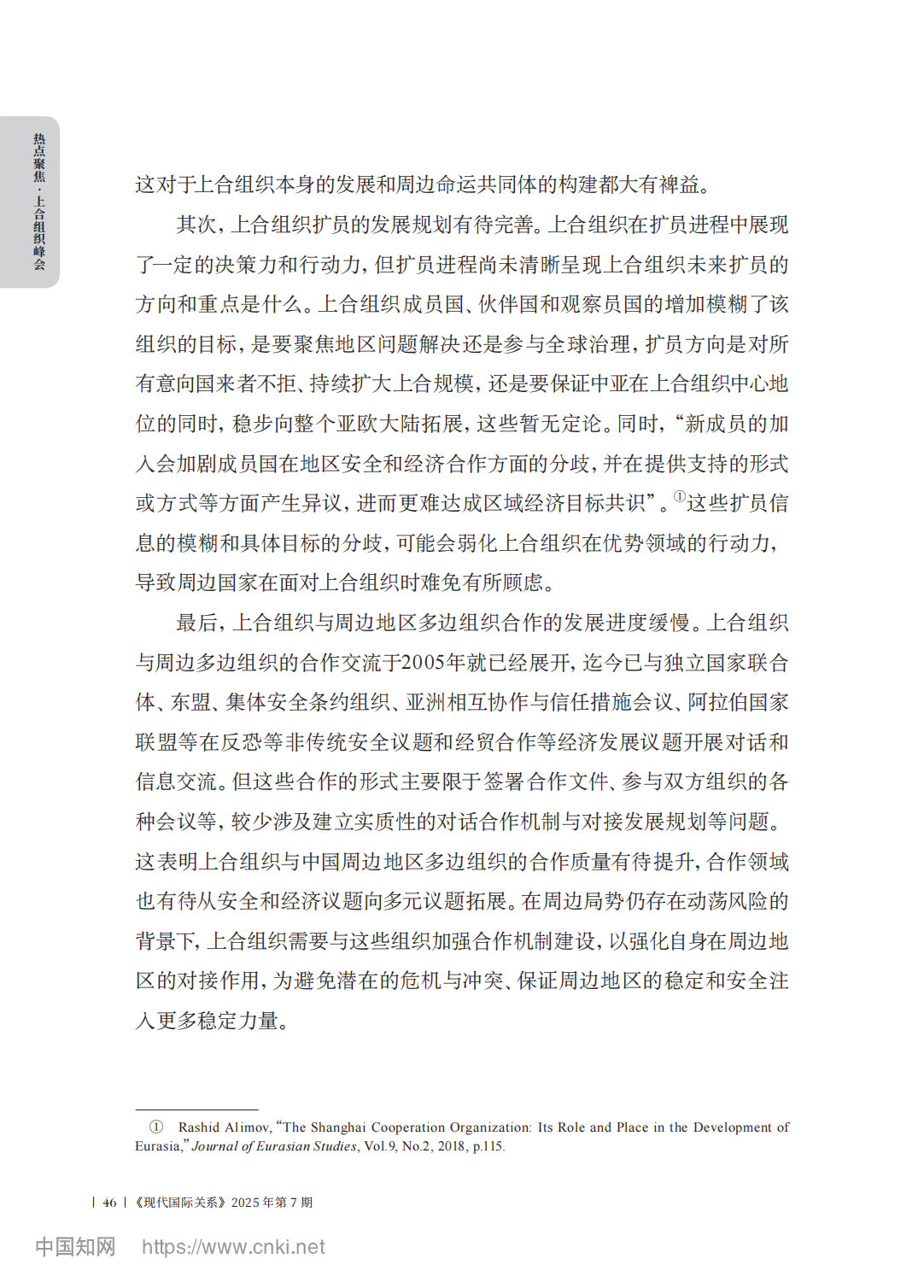 热点聚焦·上合组织峰会

这对于上合组织本身的发展和周边命运共同体的构建都大有裨益。

其次，上合组织扩员的发展规划有待完善。上合组织在扩员进程中展现了一定的决策力和行动力，但扩员进程尚未清晰呈现上合组织未来扩员的方向和重点是什么。上合组织成员国、伙伴国和观察员国的增加模糊了该组织的目标，是要聚焦地区问题解决还是参与全球治理，扩员方向是对所有意向国来者不拒、持续扩大上合规模，还是要保证中亚在上合组织中心地位的同时，稳步向整个亚欧大陆拓展，这些暂无定论。同时，“新成员的加入会加剧成员国在地区安全和经济合作方面的分歧，并在提供支持的形式或方式等方面产生异议，进而更难达成区域经济目标共识”。①这些扩员信息的模糊和具体目标的分歧，可能会弱化上合组织在优势领域的行动力，导致周边国家在面对上合组织时难免有所顾虑。

最后，上合组织与周边地区多边组织合作的发展进度缓慢。上合组织与周边多边组织的合作交流于2005年就已经展开，迄今已与独立国家联合体、东盟、集体安全条约组织、亚洲相互协作与信任措施会议、阿拉伯国家联盟等在反恐等非传统安全议题和经贸合作等经济发展议题开展对话和信息交流。但这些合作的形式主要限于签署合作文件、参与双方组织的各种会议等，较少涉及建立实质性的对话合作机制与对接发展规划等问题。这表明上合组织与中国周边地区多边组织的合作质量有待提升，合作领域也有待从安全和经济议题向多元议题拓展。在周边局势仍存在动荡风险的背景下，上合组织需要与这些组织加强合作机制建设，以强化自身在周边地区的对接作用，为避免潜在的危机与冲突、保证周边地区的稳定和安全注入更多稳定力量。

① Rashid Alimov, “The Shanghai Cooperation Organization: Its Role and Place in the Development of Eurasia,” Journal of Eurasian Studies, Vol.9, No.2, 2018, p.115.

| 46 | 《现代国际关系》2025 年第 7 期

中国知网 https://www.cnki.net